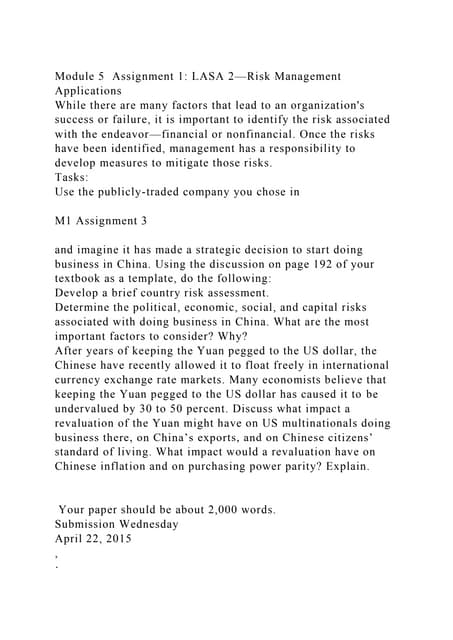 Module 5 Assignment 1: LASA 2—Risk Management Applications
While there are many factors that lead to an organization's success or failure, it is important to identify the risk associated with the endeavor—financial or nonfinancial. Once the risks have been identified, management has a responsibility to develop measures to mitigate those risks.
Tasks:
Use the publicly-traded company you chose in

M1 Assignment 3

and imagine it has made a strategic decision to start doing business in China. Using the discussion on page 192 of your textbook as a template, do the following:
Develop a brief country risk assessment.
Determine the political, economic, social, and capital risks associated with doing business in China. What are the most important factors to consider? Why?
After years of keeping the Yuan pegged to the US dollar, the Chinese have recently allowed it to float freely in international currency exchange rate markets. Many economists believe that keeping the Yuan pegged to the US dollar has caused it to be undervalued by 30 to 50 percent. Discuss what impact a revaluation of the Yuan might have on US multinationals doing business there, on China's exports, and on Chinese citizens' standard of living. What impact would a revaluation have on Chinese inflation and on purchasing power parity? Explain.

Your paper should be about 2,000 words.
Submission Wednesday
April 22, 2015
,
.